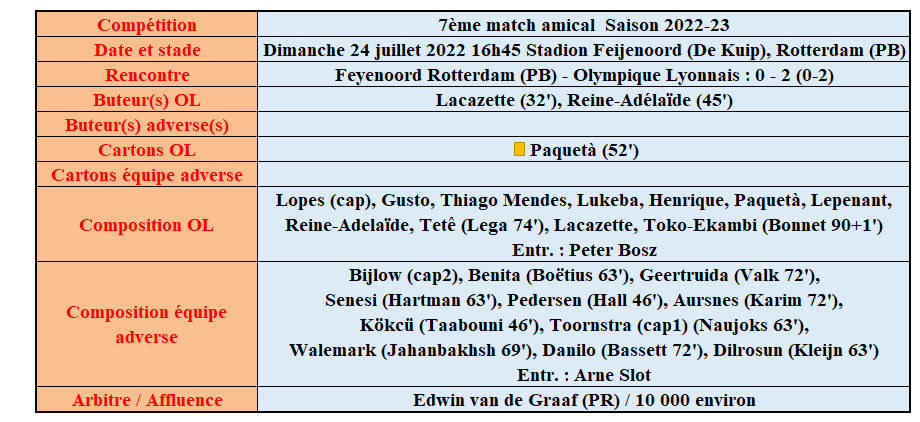 | Compétition | 7ème match amical  Saison 2022-23 |
|---|---|
| Date et stade | Dimanche 24 juillet 2022 16h45 Stadion Feijenoord (De Kuip), Rotterdam (PB) |
| Rencontre | Feyenoord Rotterdam (PB) - Olympique Lyonnais : 0 - 2 (0-2) |
| Buteur(s) OL | Lacazette (32'), Reine-Adélaïde (45') |
| Buteur(s) adverse(s) | |
| Cartons OL | Paquetà (52') |
| Cartons équipe adverse | |
| Composition OL | Lopes (cap), Gusto, Thiago Mendes, Lukeba, Henrique, Paquetà, Lepenant, Reine-Adelaïde, Tetê (Lega 74'), Lacazette, Toko-Ekambi (Bonnet 90+1') Entr. : Peter Bosz |
| Composition équipe adverse | Bijlow (cap2), Benita (Boëtius 63'), Geertruida (Valk 72'), Senesi (Hartman 63'), Pedersen (Hall 46'), Aursnes (Karim 72'), Kökcü (Taabouni 46'), Toornstra (cap1) (Naujoks 63'), Walemark (Jahanbakhsh 69'), Danilo (Bassett 72'), Dilrosun (Kleijn 63') Entr. : Arne Slot |
| Arbitre / Affluence | Edwin van de Graaf (PR) / 10 000 environ |